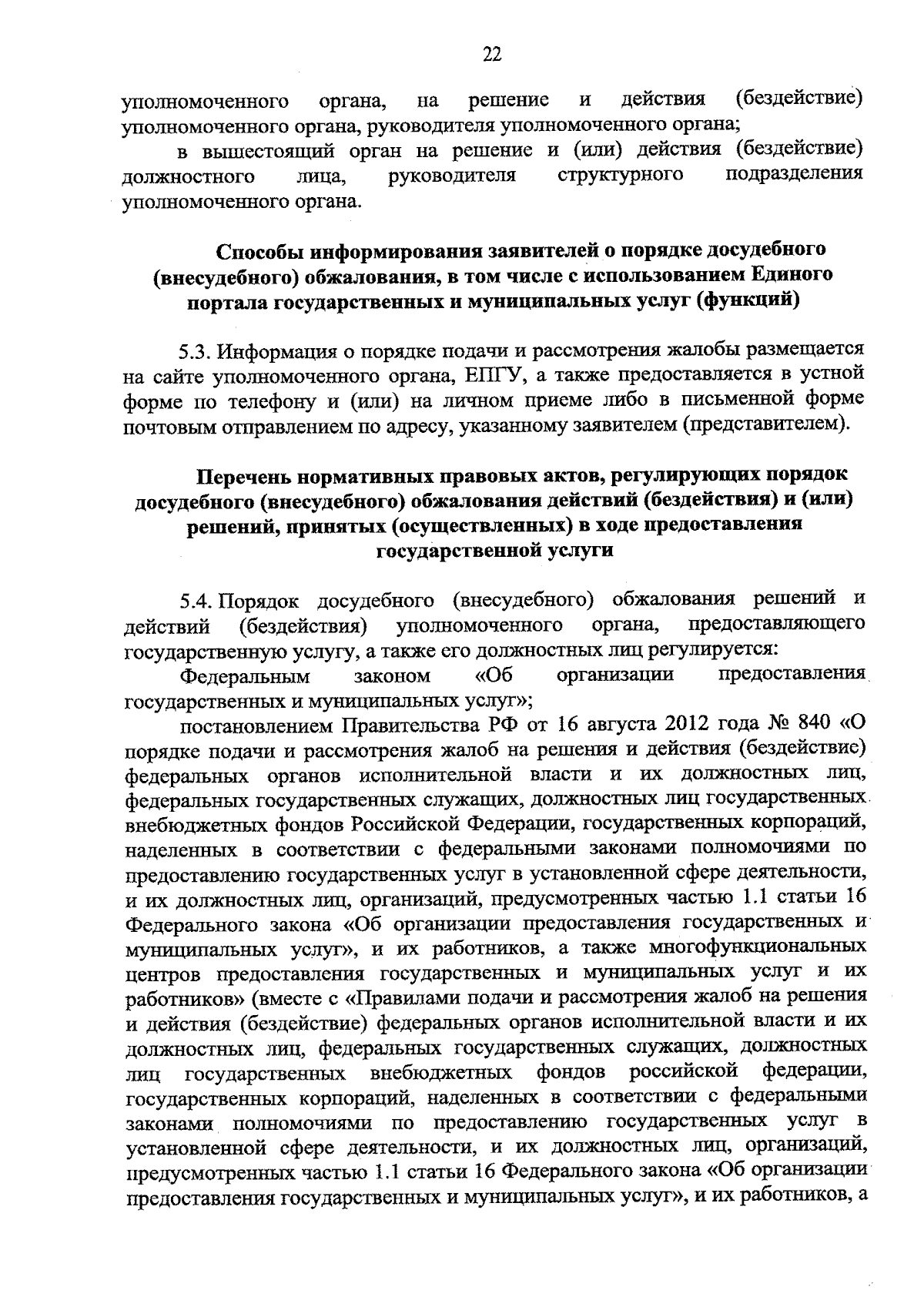 22

уполномоченного органа, на решение и действия (бездействие) уполномоченного органа, руководителя уполномоченного органа;

в вышестоящий орган на решение и (или) действия (бездействие) должностного лица, руководителя структурного подразделения уполномоченного органа.

Способы информирования заявителей о порядке досудебного (внесудебного) обжалования, в том числе с использованием Единого портала государственных и муниципальных услуг (функций)

5.3. Информация о порядке подачи и рассмотрения жалобы размещается на сайте уполномоченного органа, ЕПГУ, а также предоставляется в устной форме по телефону и (или) на личном приеме либо в письменной форме почтовым отправлением по адресу, указанному заявителем (представителем).

Перечень нормативных правовых актов, регулирующих порядок досудебного (внесудебного) обжалования действий (бездействия) и (или) решений, принятых (осуществленных) в ходе предоставления государственной услуги

5.4. Порядок досудебного (внесудебного) обжалования решений и действий (бездействия) уполномоченного органа, предоставляющего государственную услугу, а также его должностных лиц регулируется:

Федеральным законом «Об организации предоставления государственных и муниципальных услуг»;

постановлением Правительства РФ от 16 августа 2012 года № 840 «О порядке подачи и рассмотрения жалоб на решения и действия (бездействие) федеральных органов исполнительной власти и их должностных лиц, федеральных государственных служащих, должностных лиц государственных внебюджетных фондов Российской Федерации, государственных корпораций, наделенных в соответствии с федеральными законами полномочиями по предоставлению государственных услуг в установленной сфере деятельности, и их должностных лиц, организаций, предусмотренных частью 1.1 статьи 16 Федерального закона «Об организации предоставления государственных и муниципальных услуг», и их работников, а также многофункциональных центров предоставления государственных и муниципальных услуг и их работников» (вместе с «Правилами подачи и рассмотрения жалоб на решения и действия (бездействие) федеральных органов исполнительной власти и их должностных лиц, федеральных государственных служащих, должностных лиц государственных внебюджетных фондов российской федерации, государственных корпораций, наделенных в соответствии с федеральными законами полномочиями по предоставлению государственных услуг в установленной сфере деятельности, и их должностных лиц, организаций, предусмотренных частью 1.1 статьи 16 Федерального закона «Об организации предоставления государственных и муниципальных услуг», и их работников, а